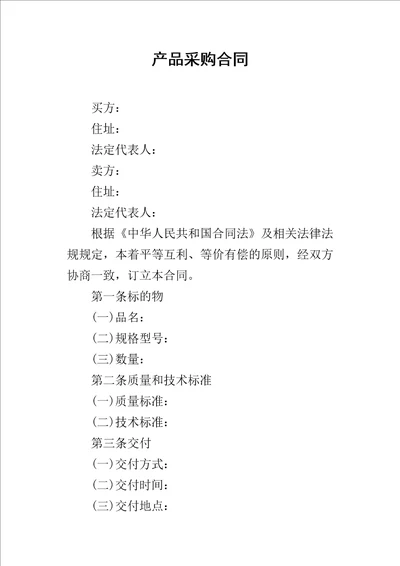 产品采购合同

买方：

住址：

法定代表人：

卖方：

住址：

法定代表人：

根据《中华人民共和国合同法》及相关法律法规规定，本着平等互利、等价有偿的原则，经双方协商一致，订立本合同。

第一条标的物

(一)品名：

(二)规格型号：

(三)数量：

第二条质量和技术标准

(一)质量标准：

(二)技术标准：

第三条交付

(一)交付方式：

(二)交付时间：

(三)交付地点：